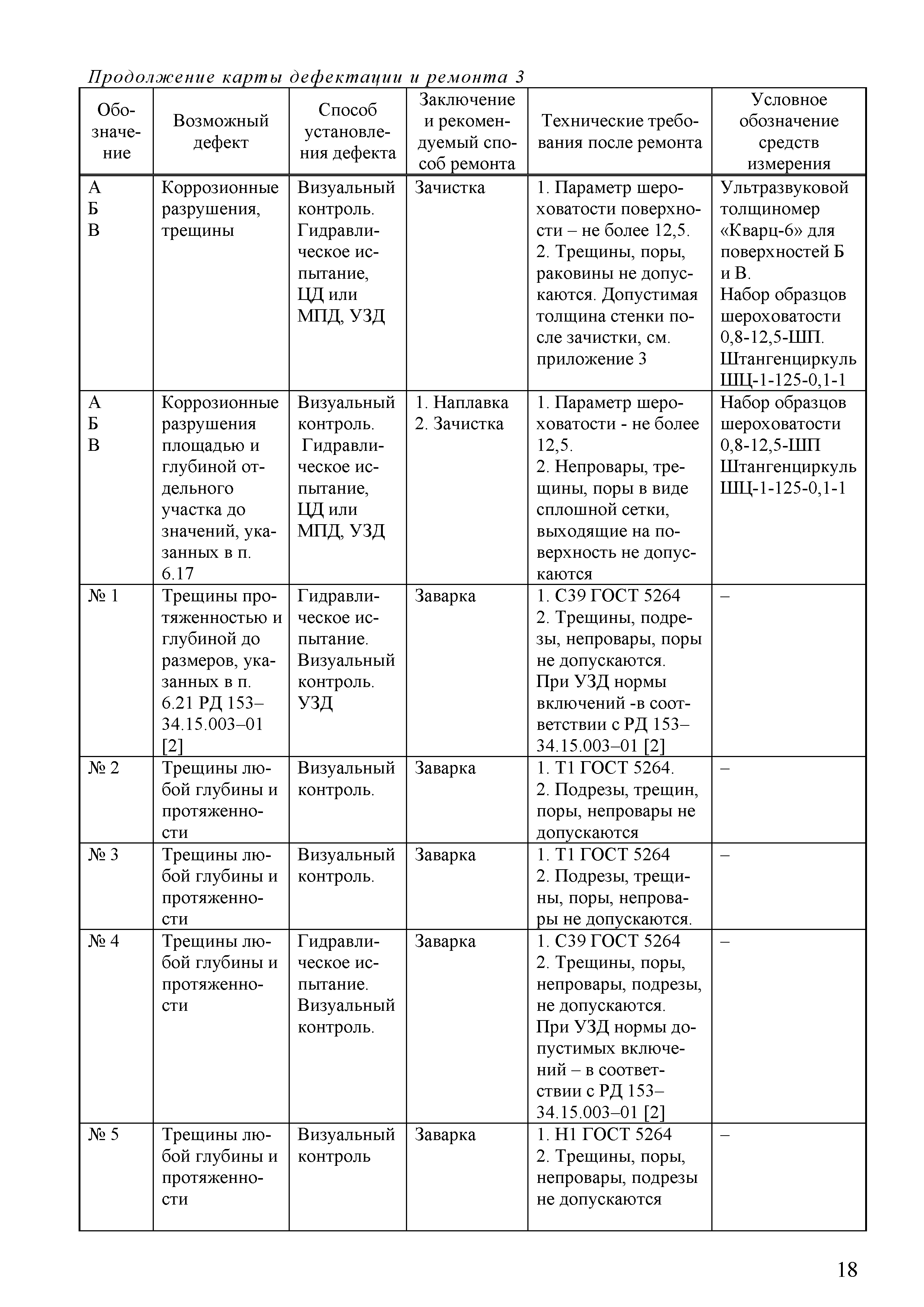 Продолжение карты дефектации и ремонта 3

| Обозначение | Возможный дефект | Способ установления дефекта | Заключение и рекомендуемый способ ремонта | Технические требования после ремонта | Условное обозначение средств измерения |
|---|---|---|---|---|---|
| А Б В | Коррозионные разрушения, трещины | Визуальный контроль. Гидравлическое испытание, ЦД или МПД, УЗД | Зачистка | 1. Параметр шероховатости поверхности – не более 12,5. 2. Трещины, поры, раковины не допускаются. Допустимая толщина стенки после зачистки, см. приложение 3 | Ультразвуковой толщиномер «Кварц-6» для поверхностей Б и В. Набор образцов шероховатости 0,8-12,5-ШП. Штангенциркуль ШЦ-1-125-0,1-1 |
| А Б В | Коррозионные разрушения площадью и глубиной отдельного участка до значений, указанных в п. 6.17 | Визуальный контроль. Гидравлическое испытание, ЦД или МПД, УЗД | 1. Наплавка 2. Зачистка | 1. Параметр шероховатости - не более 12,5. 2. Непровары, трещины, поры в виде сплошной сетки, выходящие на поверхность не допускаются | Набор образцов шероховатости 0,8-12,5-ШП Штангенциркуль ШЦ-1-125-0,1-1 |
| № 1 | Трещины протяженностью и глубиной до размеров, указанных в п. 6.21 РД 153–34.15.003–01 [2] | Гидравлическое испытание. Визуальный контроль. УЗД | Заварка | 1. С39 ГОСТ 5264 2. Трещины, подрезы, непровары, поры не допускаются. При УЗД нормы включений -в соответствии с РД 153–34.15.003–01 [2] | – |
| № 2 | Трещины любой глубины и протяженности | Визуальный контроль. | Заварка | 1. Т1 ГОСТ 5264. 2. Подрезы, трещин, поры, непровары не допускаются | – |
| № 3 | Трещины любой глубины и протяженности | Визуальный контроль. | Заварка | 1. Т1 ГОСТ 5264 2. Подрезы, трещины, поры, непровары не допускаются. | – |
| № 4 | Трещины любой глубины и протяженности | Гидравлическое испытание. Визуальный контроль. | Заварка | 1. С39 ГОСТ 5264 2. Трещины, поры, непровары, подрезы, не допускаются. При УЗД нормы допустимых включений – в соответствии с РД 153–34.15.003–01 [2] | – |
| № 5 | Трещины любой глубины и протяженности | Визуальный контроль | Заварка | 1. Н1 ГОСТ 5264 2. Трещины, поры, непровары, подрезы не допускаются | – |

18